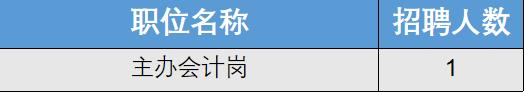 | 职位名称 | 招聘人数 |
|---|---|
| 主办会计岗 | 1 |